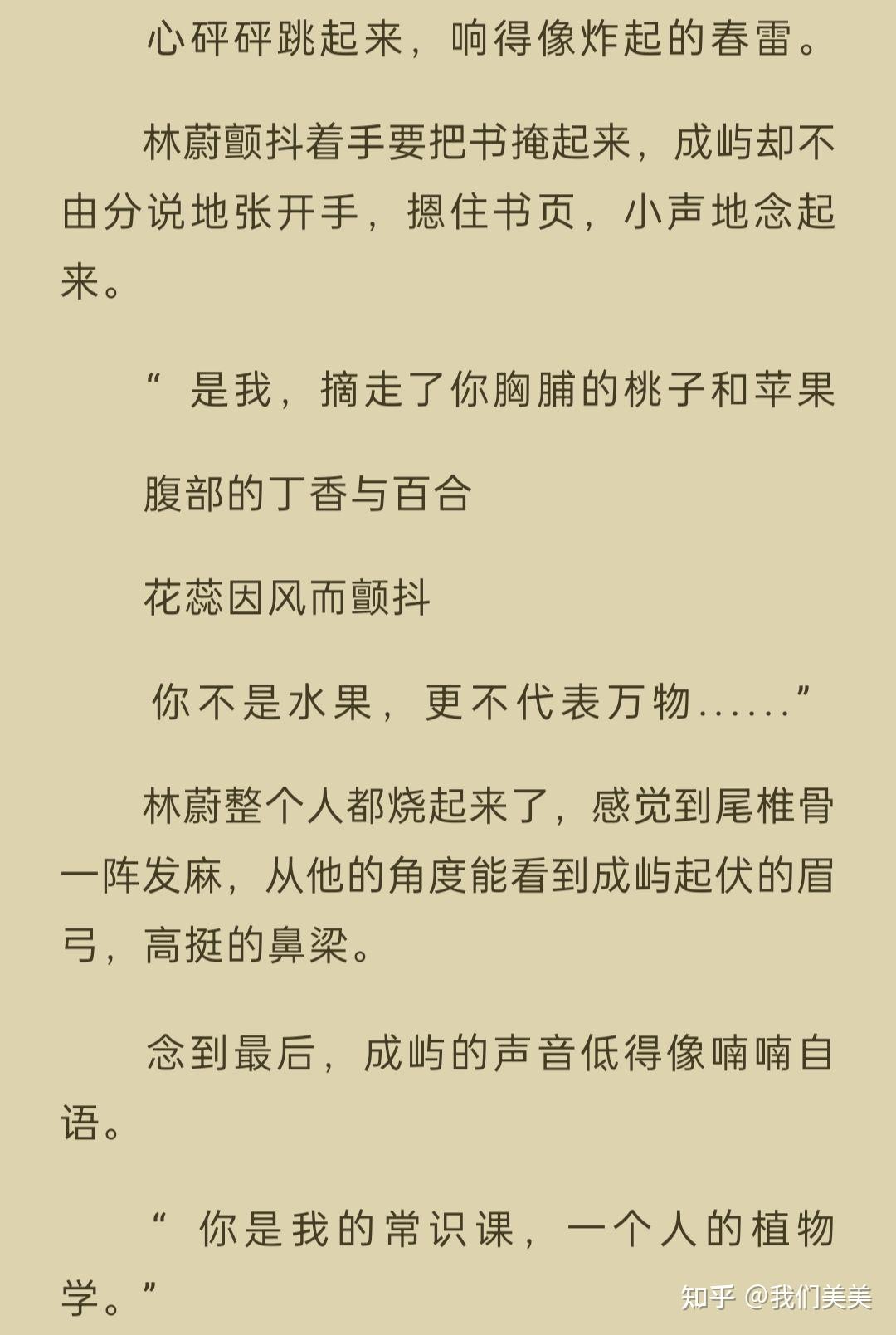 心砰砰跳起来，响得像炸起的春雷。

林蔚颤抖着手要把书掩起来，成屿却不由分说地张开手，摁住书页，小声地念起来。

“ 是我，摘走了你胸脯的桃子和苹果

腹部的丁香与百合

花蕊因风而颤抖

你不是水果，更不代表万物……”

林蔚整个人都烧起来了，感觉到尾椎骨一阵发麻，从他的角度能看到成屿起伏的眉弓，高挺的鼻梁。

念到最后，成屿的声音低得像喃喃自语。

“ 你是我的常识课，一个人的植物学。”

知乎 @我们美美